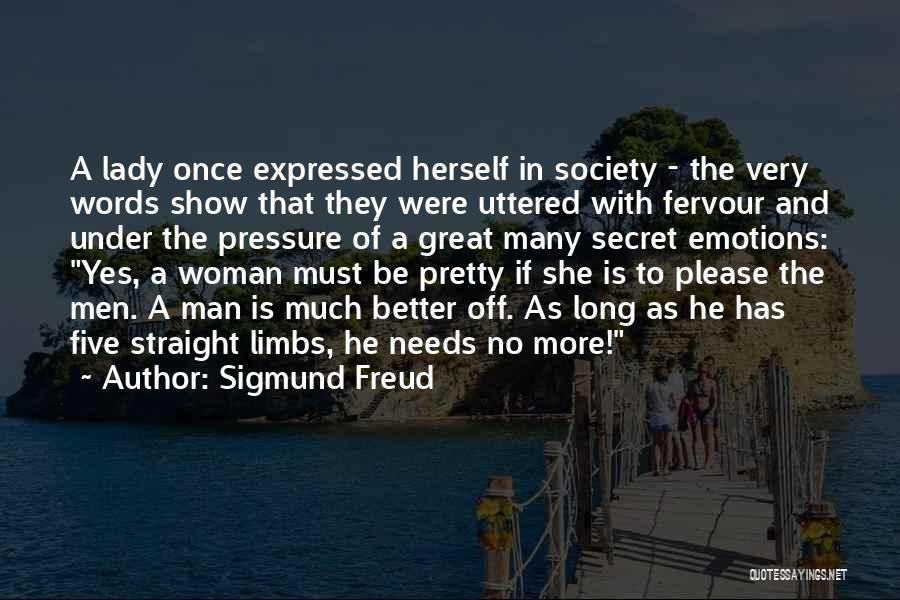 A lady once expressed herself in society - the very words show that they were uttered with fervour and under the pressure of a great many secret emotions: "Yes, a woman must be pretty if she is to please the men. A man is much better off. As long as he has five straight limbs, he needs no more!"

~ Author: Sigmund Freud

QUOTESSAYINGS.NET